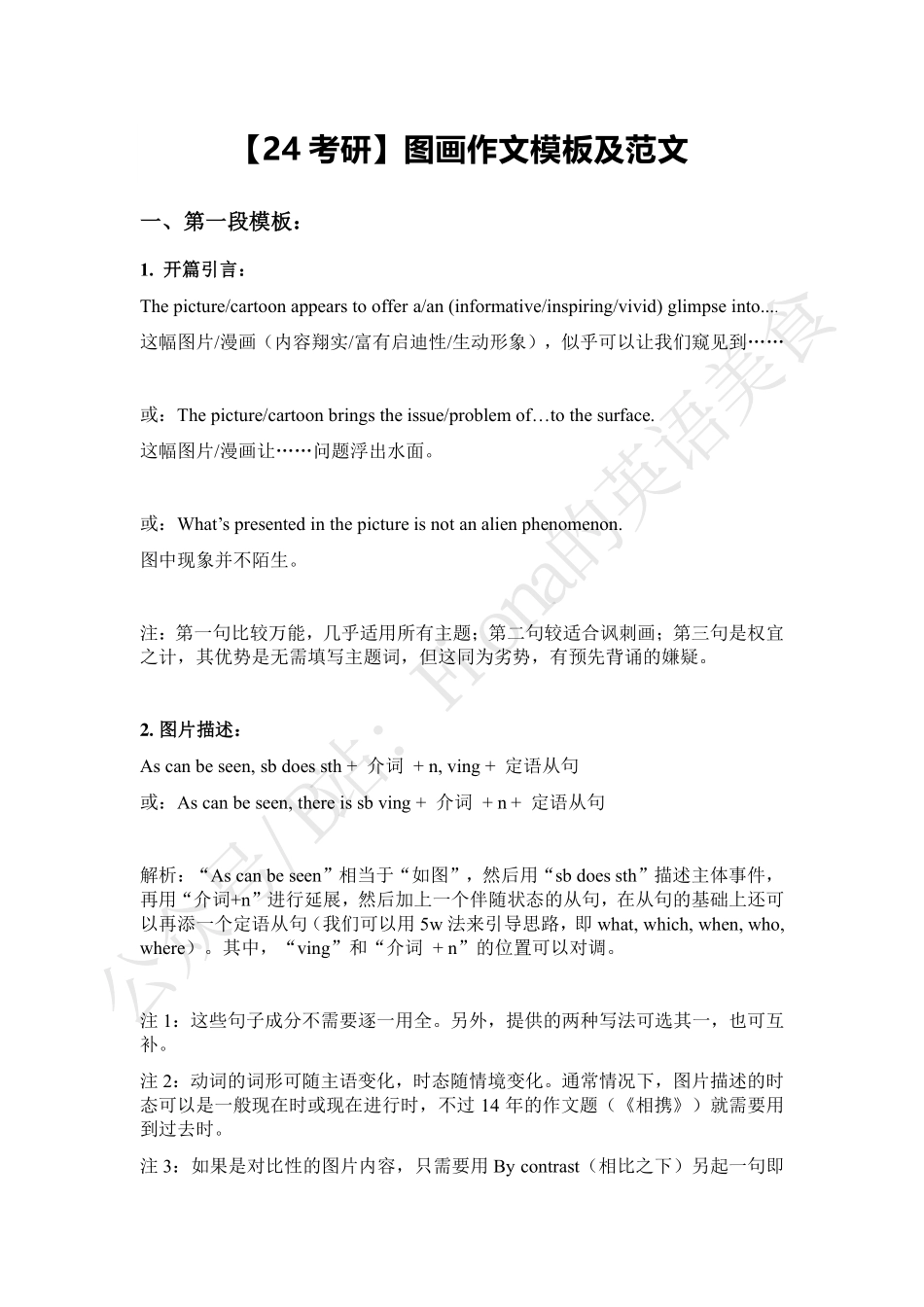 【24 考研】图画作文模板及范文

一、第一段模板：

1. 开篇引言：

The picture/cartoon appears to offer a/an (informative/inspiring/vivid) glimpse into....
这幅图片/漫画（内容翔实/富有启迪性/生动形象），似乎可以让我们窥见到……

或：The picture/cartoon brings the issue/problem of…to the surface.
这幅图片/漫画让……问题浮出水面。

或：What's presented in the picture is not an alien phenomenon.
图中现象并不陌生。

注：第一句比较万能，几乎适用所有主题；第二句较适合讽刺画；第三句是权宜之计，其优势是无需填写主题词，但这同为劣势，有预先背诵的嫌疑。

2. 图片描述：

As can be seen, sb does sth + 介词 + n, ving + 定语从句

或：As can be seen, there is sb ving + 介词 + n + 定语从句

解析："As can be seen"相当于"如图"，然后用"sb does sth"描述主体事件，再用"介词+n"进行延展，然后加上一个伴随状态的从句，在从句的基础上还可以再添一个定语从句（我们可以用 5w 法来引导思路，即 what, which, when, who, where）。其中，"ving"和"介词 + n"的位置可以对调。

注 1：这些句子成分不需要逐一用全。另外，提供的两种写法可选其一，也可互补。

注 2：动词的词形可随主语变化，时态随情境变化。通常情况下，图片描述的时态可以是一般现在时或现在进行时，不过 14 年的作文题（《相携》）就需要用到过去时。

注 3：如果是对比性的图片内容，只需要用 By contrast（相比之下）另起一句即

公众号/B站：Fiona的英语美食